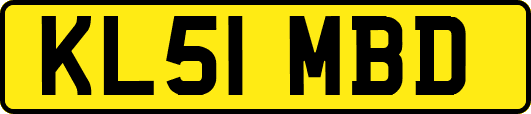 KL51 MBD